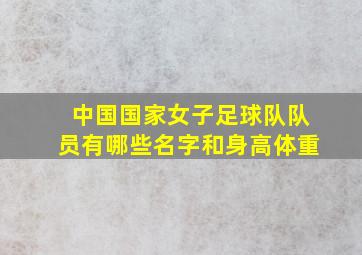 中国国家女子足球队队员有哪些名字和身高体重